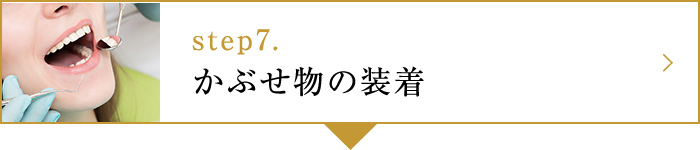 step7.
かぶせ物の装着